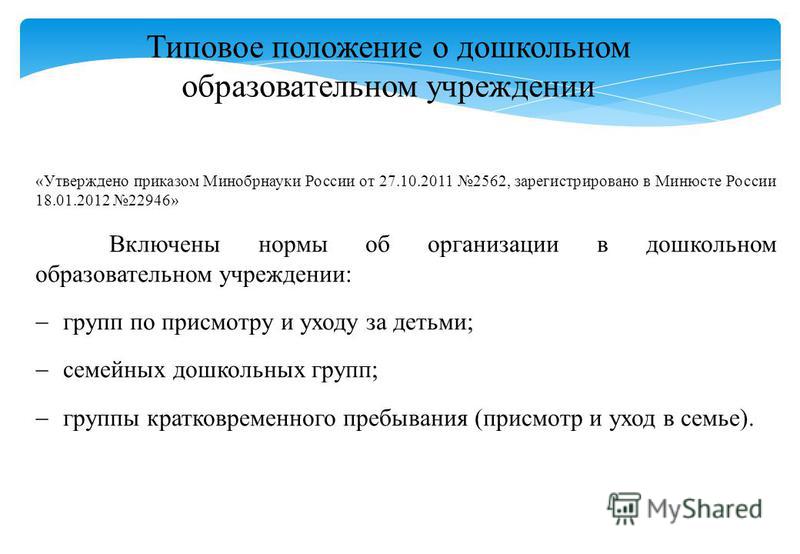 Типовое положение о дошкольном образовательном учреждении

«Утверждено приказом Минобрнауки России от 27.10.2011 №2562, зарегистрировано в Минюсте России 18.01.2012 №22946»

Включены нормы об организации в дошкольном образовательном учреждении:

– групп по присмотру и уходу за детьми;

– семейных дошкольных групп;

– группы кратковременного пребывания (присмотр и уход в семье).

MyShared